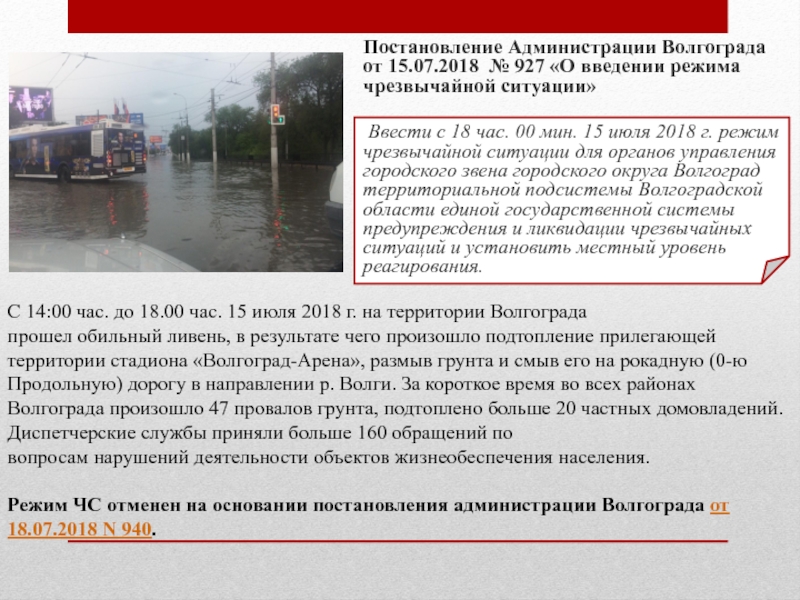 Постановление Администрации Волгограда от 15.07.2018 № 927 «О введении режима чрезвычайной ситуации»

Ввести с 18 час. 00 мин. 15 июля 2018 г. режим чрезвычайной ситуации для органов управления городского звена городского округа Волгоград территориальной подсистемы Волгоградской области единой государственной системы предупреждения и ликвидации чрезвычайных ситуаций и установить местный уровень реагирования.

С 14:00 час. до 18.00 час. 15 июля 2018 г. на территории Волгограда прошел обильный ливень, в результате чего произошло подтопление прилегающей территории стадиона «Волгоград-Арена», размыв грунта и смыв его на рокадную (0-ю Продольную) дорогу в направлении р. Волги. За короткое время во всех районах Волгограда произошло 47 провалов грунта, подтоплено больше 20 частных домовладений. Диспетчерские службы приняли больше 160 обращений по вопросам нарушений деятельности объектов жизнеобеспечения населения.

Режим ЧС отменен на основании постановления администрации Волгограда от 18.07.2018 N 940.